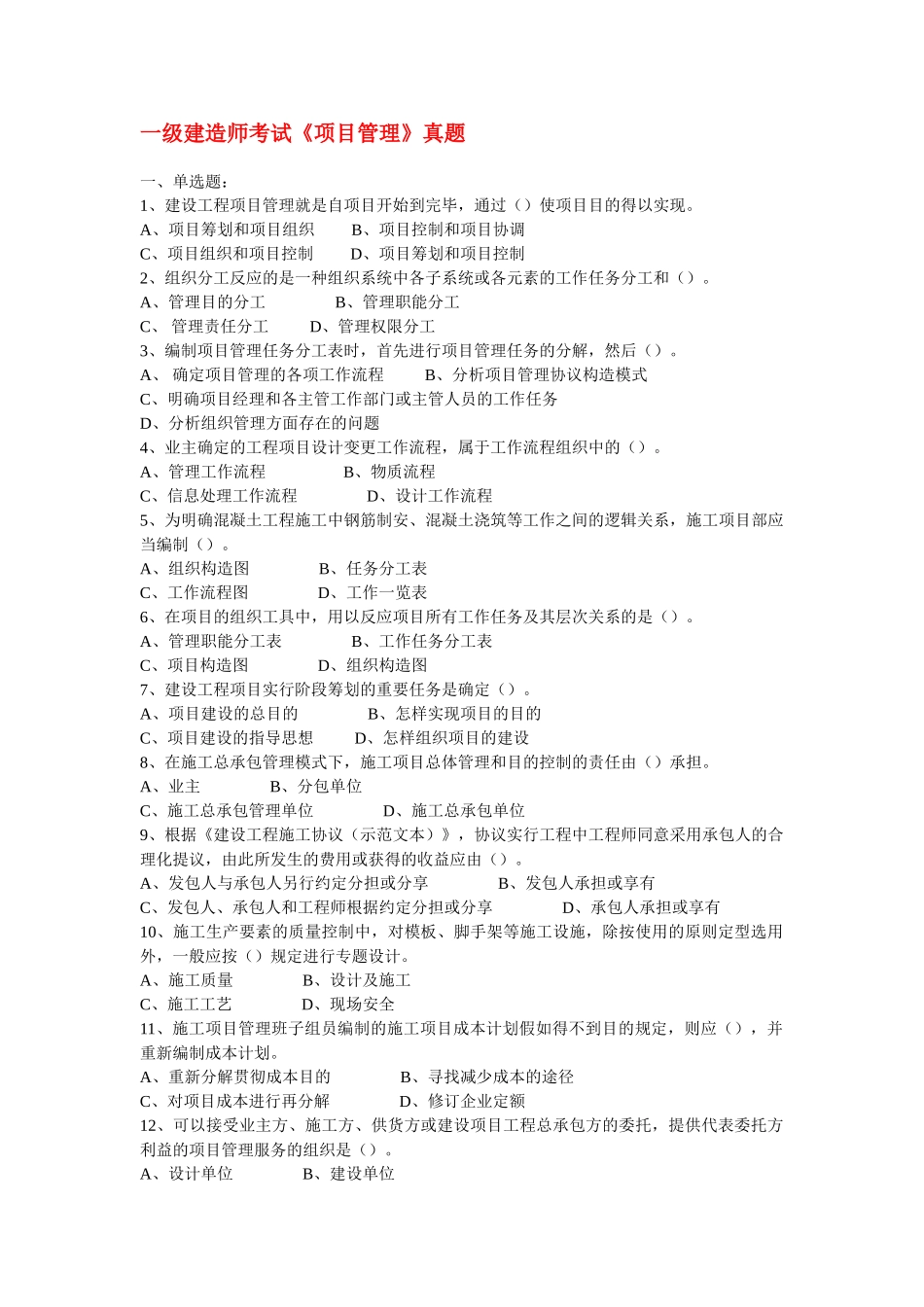 一级建造师考试《项目管理》真题

一、单选题：
1、建设工程项目管理就是自项目开始到完毕，通过（）使项目目的得以实现。
A、项目筹划和项目组织　　B、项目控制和项目协调
C、项目组织和项目控制　　D、项目筹划和项目控制
2、组织分工反应的是一种组织系统中各子系统或各元素的工作任务分工和（）。
A、管理目的分工　　B、管理职能分工
C、 管理责任分工　　D、管理权限分工
3、编制项目管理任务分工表时，首先进行项目管理任务的分解，然后（）。
A、 确定项目管理的各项工作流程　　B、分析项目管理协议构造模式
C、明确项目经理和各主管工作部门或主管人员的工作任务
D、分析组织管理方面存在的问题
4、业主确定的工程项目设计变更工作流程，属于工作流程组织中的（）。
A、管理工作流程　　B、物质流程
C、信息处理工作流程　　D、设计工作流程
5、为明确混凝土工程施工中钢筋制安、混凝土浇筑等工作之间的逻辑关系，施工项目部应当编制（）。
A、组织构造图　　B、任务分工表
C、工作流程图　　D、工作一览表
6、在项目的组织工具中，用以反应项目所有工作任务及其层次关系的是（）。
A、管理职能分工表　　B、工作任务分工表
C、项目构造图　　D、组织构造图
7、建设工程项目实行阶段筹划的重要任务是确定（）。
A、项目建设的总目的　　B、怎样实现项目的目的
C、项目建设的指导思想　　D、怎样组织项目的建设
8、在施工总承包管理模式下，施工项目总体管理和目的控制的责任由（）承担。
A、业主　　B、分包单位
C、施工总承包管理单位　　D、施工总承包单位
9、根据《建设工程施工协议（示范文本）》，协议实行工程中工程师同意采用承包人的合理化提议，由此所发生的费用或获得的收益应由（）。
A、发包人与承包人另行约定分担或分享　　B、发包人承担或享有
C、发包人、承包人和工程师根据约定分担或分享　　D、承包人承担或享有
10、施工生产要素的质量控制中，对模板、脚手架等施工设施，除按使用的原则定型选用外，一般应按（）规定进行专题设计。
A、施工质量　　B、设计及施工
C、施工工艺　　D、现场安全
11、施工项目管理班子组员编制的施工项目成本计划假如得不到目的规定，则应（），并重新编制成本计划。
A、重新分解贯彻成本目的　　B、寻找减少成本的途径
C、对项目成本进行再分解　　D、修订企业定额
12、可以接受业主方、施工方、供货方或建设项目工程总承包方的委托，提供代表委托方利益的项目管理服务的组织是（）。
A、设计单位　　B、建设单位